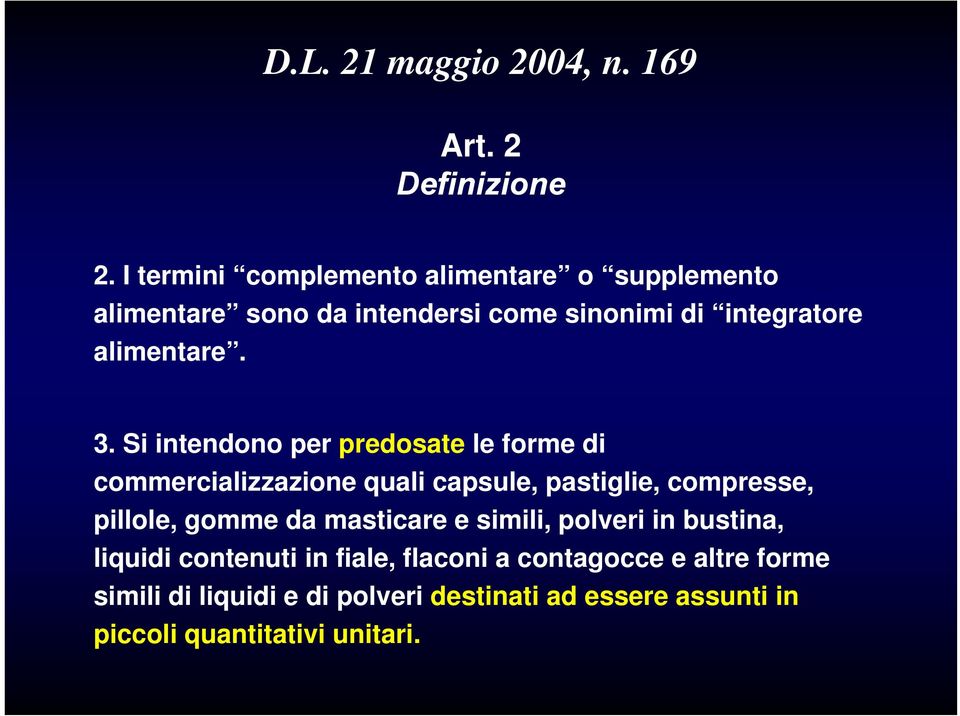 D.L. 21 maggio 2004, n. 169

Art. 2
Definizione

2. I termini “complemento alimentare” o “supplemento alimentare” sono da intendersi come sinonimi di “integratore alimentare”.

3. Si intendono per predosate le forme di commercializzazione quali capsule, pastiglie, compresse, pillole, gomme da masticare e simili, polveri in bustina, liquidi contenuti in fiale, flaconi a contagocce e altre forme simili di liquidi e di polveri destinati ad essere assunti in piccoli quantitativi unitari.